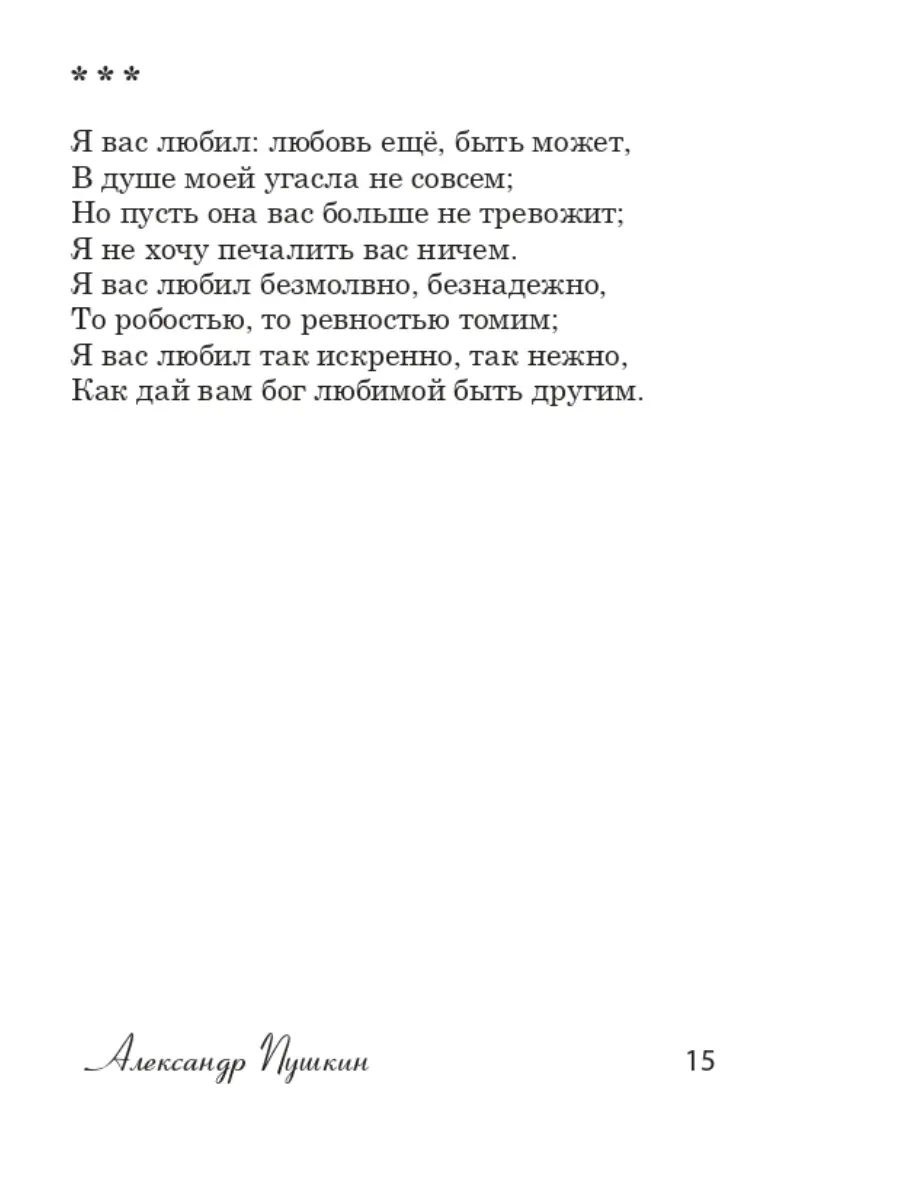 * * *

Я вас любил: любовь ещё, быть может,
В душе моей угасла не совсем;
Но пусть она вас больше не тревожит;
Я не хочу печалить вас ничем.
Я вас любил безмолвно, безнадежно,
То робостью, то ревностью томим;
Я вас любил так искренно, так нежно,
Как дай вам бог любимой быть другим.

Александр Пушкин

15